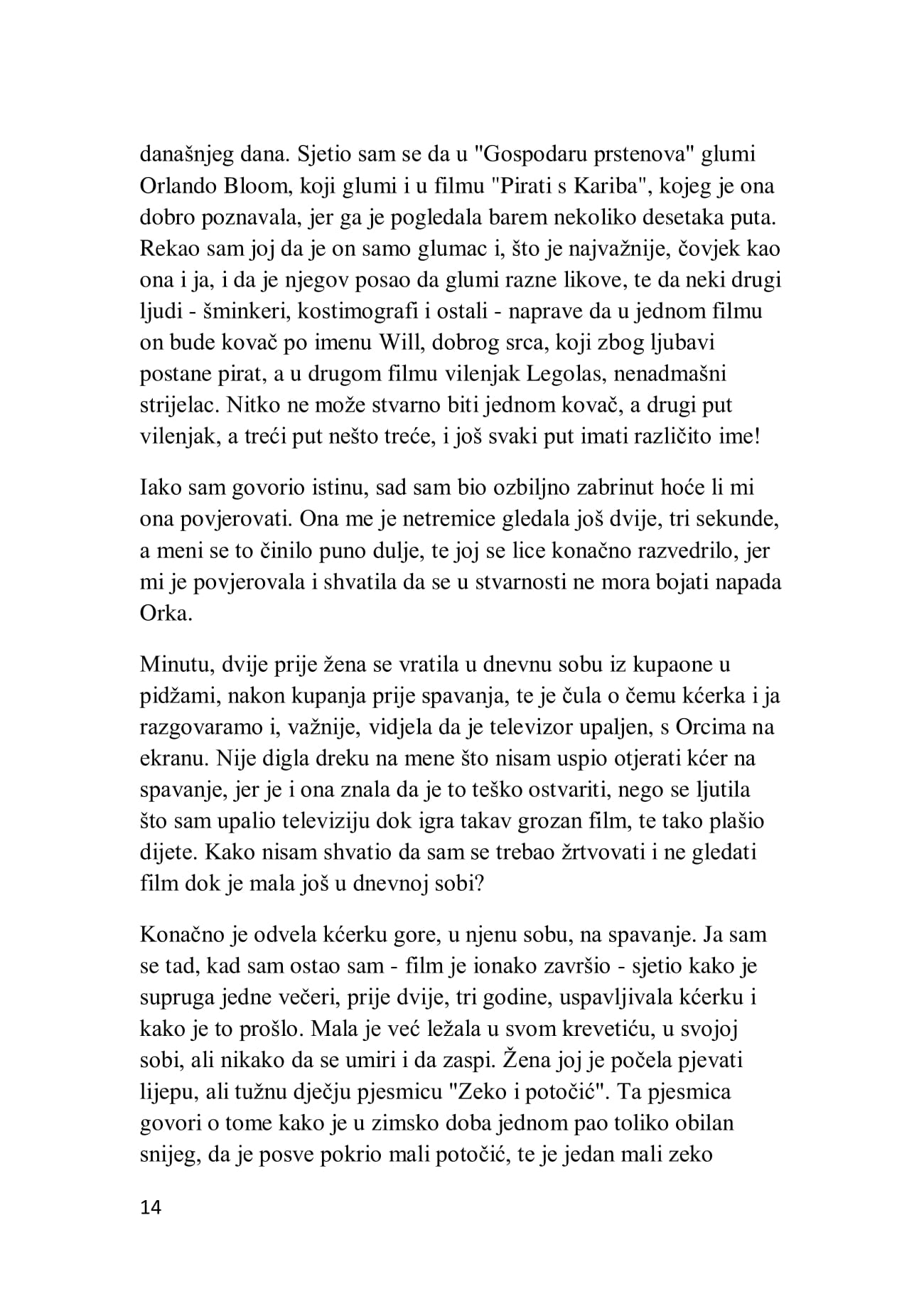 današnjeg dana. Sjetio sam se da u "Gospodaru prstenova" glumi Orlando Bloom, koji glumi i u filmu "Pirati s Kariba", kojeg je ona dobro poznavala, jer ga je pogledala barem nekoliko desetaka puta. Rekao sam joj da je on samo glumac i, što je najvažnije, čovjek kao ona i ja, i da je njegov posao da glumi razne likove, te da neki drugi ljudi - šminkeri, kostimografi i ostali - naprave da u jednom filmu on bude kovač po imenu Will, dobrog srca, koji zbog ljubavi postane pirat, a u drugom filmu vilenjak Legolas, nenadmašni strijelac. Nitko ne može stvarno biti jednom kovač, a drugi put vilenjak, a treći put nešto treće, i još svaki put imati različito ime!

Iako sam govorio istinu, sad sam bio ozbiljno zabrinut hoće li mi ona povjerovati. Ona me je netremice gledala još dvije, tri sekunde, a meni se to činilo puno dulje, te joj se lice konačno razvedrilo, jer mi je povjerovala i shvatila da se u stvarnosti ne mora bojati napada Orka.

Minutu, dvije prije žena se vratila u dnevnu sobu iz kupaone u pidžami, nakon kupanja prije spavanja, te je čula o čemu kćerka i ja razgovaramo i, važnije, vidjela da je televizor upaljen, s Orcima na ekranu. Nije digla dreku na mene što nisam uspio otjerati kćer na spavanje, jer je i ona znala da je to teško ostvariti, nego se ljutila što sam upalio televiziju dok igra takav grozan film, te tako plašio dijete. Kako nisam shvatio da sam se trebao žrtvovati i ne gledati film dok je mala još u dnevnoj sobi?

Konačno je odvela kćerku gore, u njenu sobu, na spavanje. Ja sam se tad, kad sam ostao sam - film je ionako završio - sjetio kako je supruga jedne večeri, prije dvije, tri godine, uspavljivala kćerku i kako je to prošlo. Mala je već ležala u svom krevetiću, u svojoj sobi, ali nikako da se umiri i da zaspi. Žena joj je počela pjevati lijepu, ali tužnu dječju pjesmicu "Zeko i potočić". Ta pjesmica govori o tome kako je u zimsko doba jednom pao toliko obilan snijeg, da je posve pokrio mali potočić, te je jedan mali zeko

14